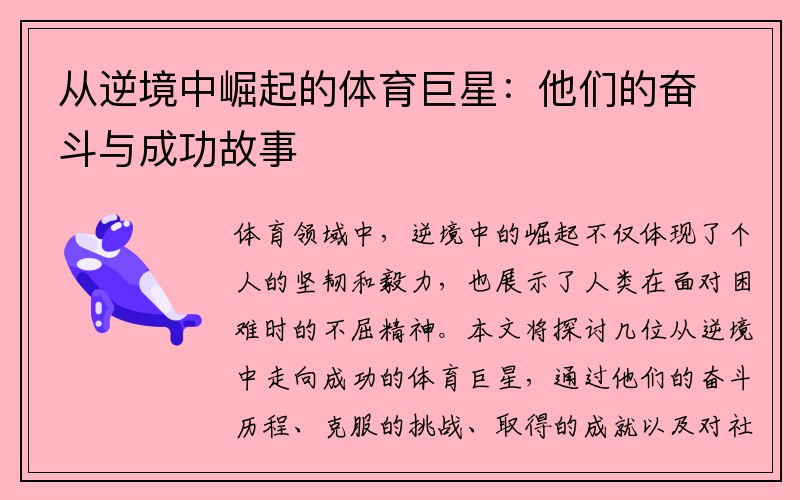 从逆境中崛起的体育巨星：他们的奋斗与成功故事

体育领域中，逆境中的崛起不仅体现了个人的坚韧和毅力，也展示了人类在面对困难时的不屈精神。本文将探讨几位从逆境中走向成功的体育巨星，通过他们的奋斗历程、克服的挑战、取得的成就以及对社